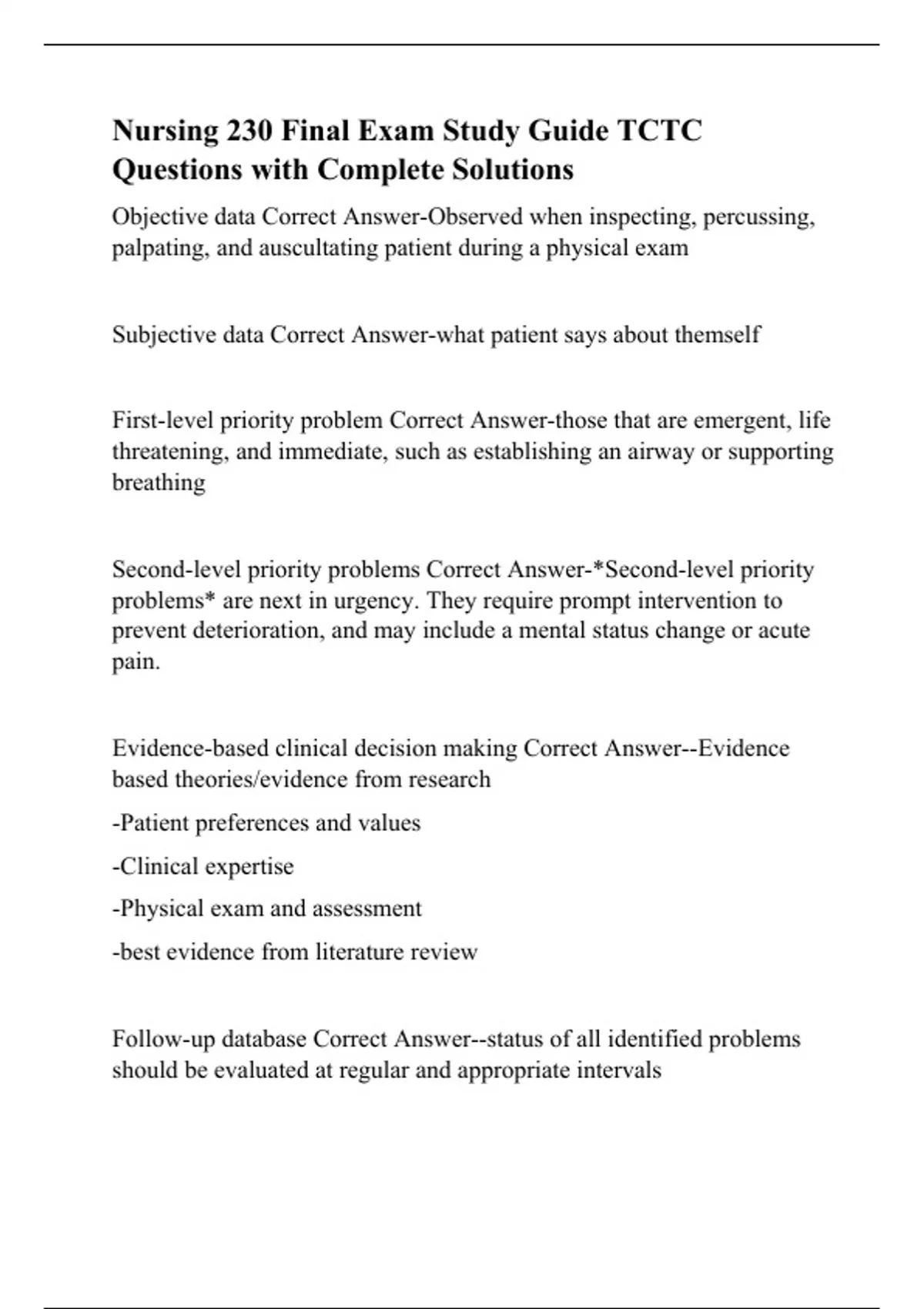 Nursing 230 Final Exam Study Guide TCTC Questions with Complete Solutions

Objective data Correct Answer-Observed when inspecting, percussing, palpating, and auscultating patient during a physical exam

Subjective data Correct Answer-what patient says about themself

First-level priority problem Correct Answer-those that are emergent, life threatening, and immediate, such as establishing an airway or supporting breathing

Second-level priority problems Correct Answer-*Second-level priority problems* are next in urgency. They require prompt intervention to prevent deterioration, and may include a mental status change or acute pain.

Evidence-based clinical decision making Correct Answer--Evidence based theories/evidence from research

-Patient preferences and values

-Clinical expertise

-Physical exam and assessment

-best evidence from literature review

Follow-up database Correct Answer--status of all identified problems should be evaluated at regular and appropriate intervals